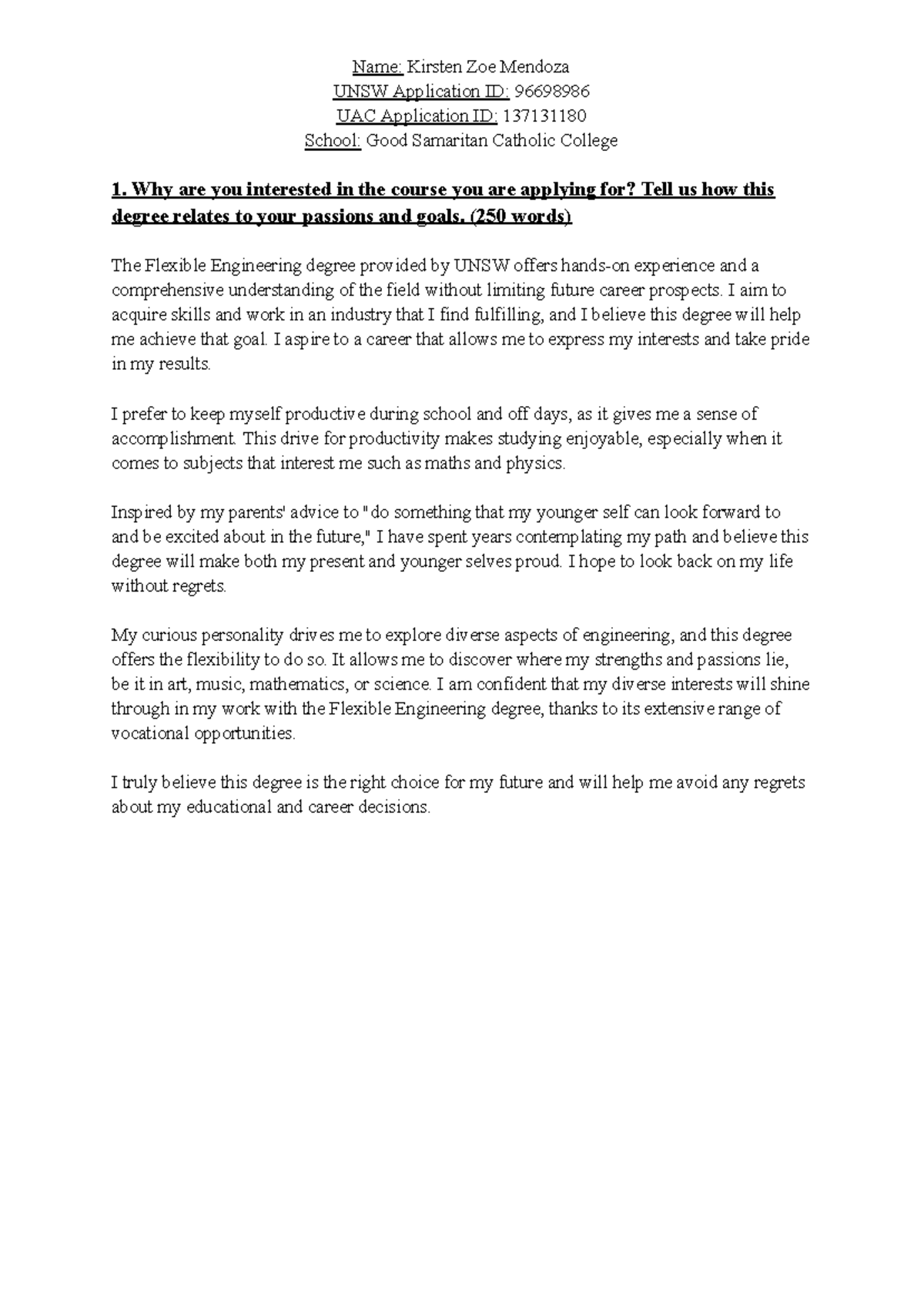 Name: Kirsten Zoe Mendoza
UNSW Application ID: 96698986
UAC Application ID: 137131180
School: Good Samaritan Catholic College

1. Why are you interested in the course you are applying for? Tell us how this degree relates to your passions and goals. (250 words)

The Flexible Engineering degree provided by UNSW offers hands-on experience and a comprehensive understanding of the field without limiting future career prospects. I aim to acquire skills and work in an industry that I find fulfilling, and I believe this degree will help me achieve that goal. I aspire to a career that allows me to express my interests and take pride in my results.

I prefer to keep myself productive during school and off days, as it gives me a sense of accomplishment. This drive for productivity makes studying enjoyable, especially when it comes to subjects that interest me such as maths and physics.

Inspired by my parents' advice to "do something that my younger self can look forward to and be excited about in the future," I have spent years contemplating my path and believe this degree will make both my present and younger selves proud. I hope to look back on my life without regrets.

My curious personality drives me to explore diverse aspects of engineering, and this degree offers the flexibility to do so. It allows me to discover where my strengths and passions lie, be it in art, music, mathematics, or science. I am confident that my diverse interests will shine through in my work with the Flexible Engineering degree, thanks to its extensive range of vocational opportunities.

I truly believe this degree is the right choice for my future and will help me avoid any regrets about my educational and career decisions.